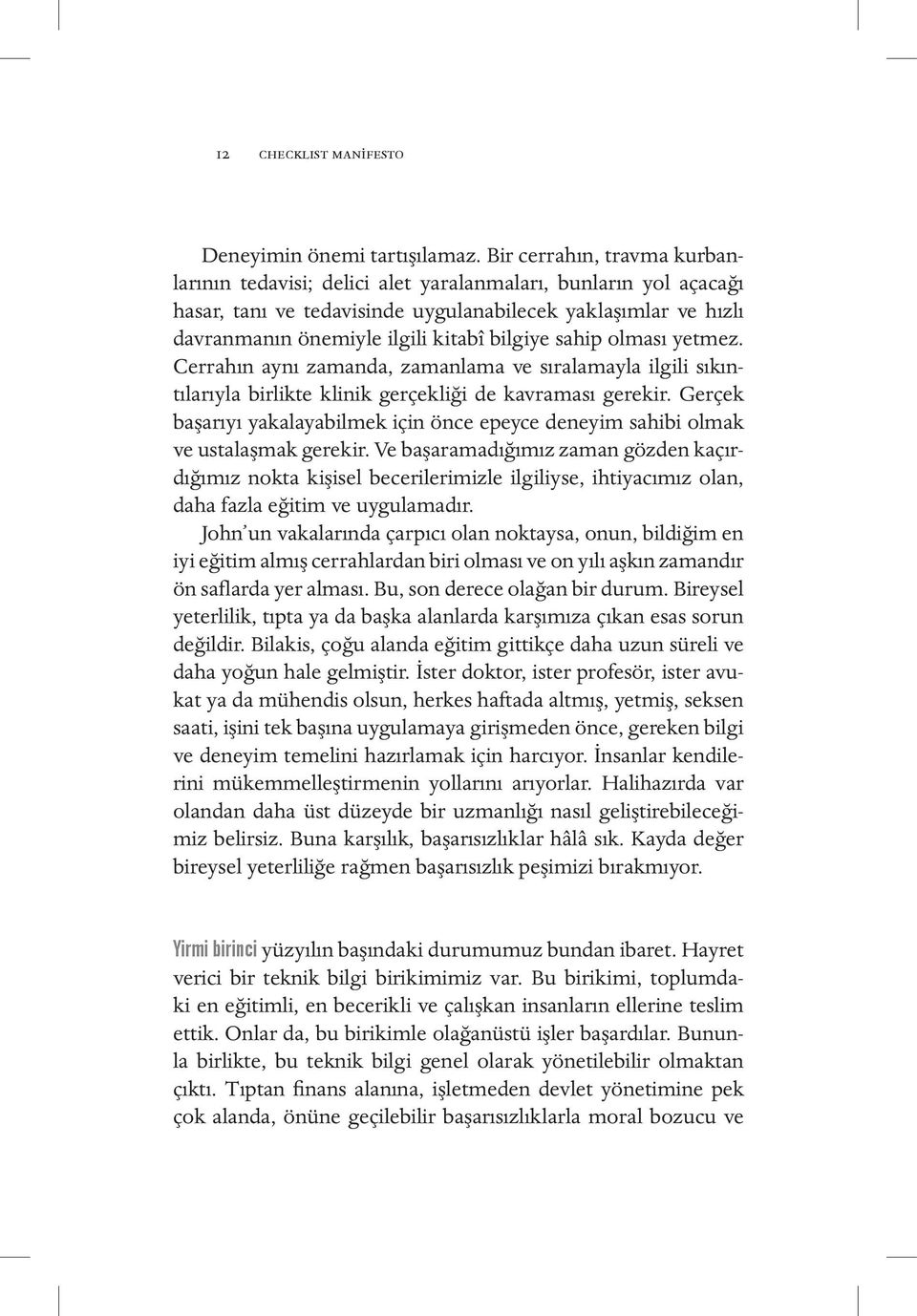 12 CHECKLIST MANİFESTO

Deneyimin önemi tartışılamaz. Bir cerrahın, travma kurbanlarının tedavisi; delici alet yaralanmaları, bunların yol açacağı hasar, tanı ve tedavisinde uygulanabilecek yaklaşımlar ve hızlı davranmanın önemiyle ilgili kitabî bilgiye sahip olması yetmez. Cerrahın aynı zamanda, zamanlama ve sıralamayla ilgili sıkıntılarıyla birlikte klinik gerçekliği de kavraması gerekir. Gerçek başarıyı yakalayabilmek için önce epeyce deneyim sahibi olmak ve ustalaşmak gerekir. Ve başaramadığımız zaman gözden kaçırdığımız nokta kişisel becerilerimizle ilgiliyse, ihtiyacımız olan, daha fazla eğitim ve uygulamadır.

John'un vakalarında çarpıcı olan noktaysa, onun, bildiğim en iyi eğitim almış cerrahlardan biri olması ve on yılı aşkın zamandır ön saflarda yer alması. Bu, son derece olağan bir durum. Bireysel yeterlilik, tıpta ya da başka alanlarda karşımıza çıkan esas sorun değildir. Bilakis, çoğu alanda eğitim gittikçe daha uzun süreli ve daha yoğun hale gelmiştir. İster doktor, ister profesör, ister avukat ya da mühendis olsun, herkes haftada altmış, yetmiş, seksen saati, işini tek başına uygulamaya girişmeden önce, gereken bilgi ve deneyim temelini hazırlamak için harcıyor. İnsanlar kendilerini mükemmelleştirmenin yollarını arıyorlar. Halihazırda var olandan daha üst düzeyde bir uzmanlığı nasıl geliştirebileceğimiz belirsiz. Buna karşılık, başarısızlıklar hâlâ sık. Kayda değer bireysel yeterliliğe rağmen başarısızlık peşimizi bırakmıyor.

Yirmi birinci yüzyılın başındaki durumumuz bundan ibaret. Hayret verici bir teknik bilgi birikimimiz var. Bu birikimi, toplumdaki en eğitimli, en becerikli ve çalışkan insanların ellerine teslim ettik. Onlar da, bu birikimle olağanüstü işler başardılar. Bununla birlikte, bu teknik bilgi genel olarak yönetilebilir olmaktan çıktı. Tıptan finans alanına, işletmeden devlet yönetimine pek çok alanda, önüne geçilebilir başarısızlıklarla moral bozucu ve